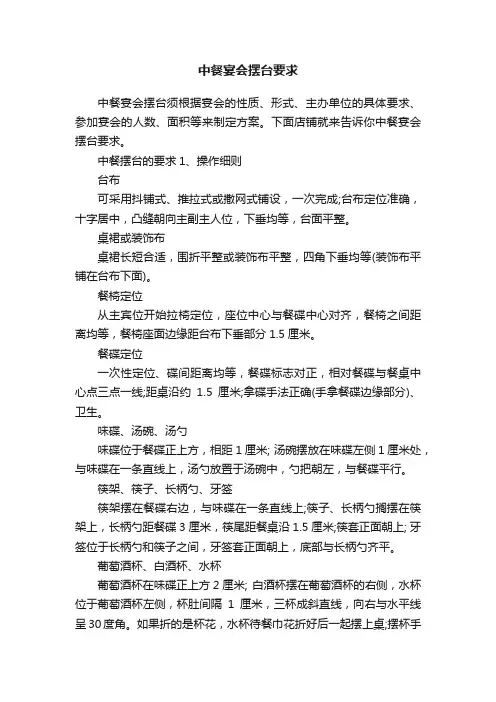 中餐宴会摆台要求

中餐宴会摆台须根据宴会的性质、形式、主办单位的具体要求、参加宴会的人数、面积等来制定方案。下面店铺就来告诉你中餐宴会摆台要求。

中餐摆台的要求 1、操作细则

台布

可采用抖铺式、推拉式或撒网式铺设，一次完成;台布定位准确，十字居中，凸缝朝向主副主人位，下垂均等，台面平整。

桌裙或装饰布

桌裙长短合适，围折平整或装饰布平整，四角下垂均等(装饰布平铺在台布下面)。

餐椅定位

从主宾位开始拉椅定位，座位中心与餐碟中心对齐，餐椅之间距离均等，餐椅座面边缘距台布下垂部分 1.5 厘米。

餐碟定位

一次性定位、碟间距离均等，餐碟标志对正，相对餐碟与餐桌中心点三点一线;距桌沿约 1.5 厘米;拿碟手法正确(手拿餐碟边缘部分)、卫生。

味碟、汤碗、汤勺

味碟位于餐碟正上方，相距 1 厘米; 汤碗摆放在味碟左侧 1 厘米处，与味碟在一条直线上，汤勺放置于汤碗中，勺把朝左，与餐碟平行。

筷架、筷子、长柄勺、牙签

筷架摆在餐碟右边，与味碟在一条直线上;筷子、长柄勺搁摆在筷架上，长柄勺距餐碟 3 厘米，筷尾距餐桌沿 1.5 厘米;筷套正面朝上; 牙签位于长柄勺和筷子之间，牙签套正面朝上，底部与长柄勺齐平。

葡萄酒杯、白酒杯、水杯

葡萄酒杯在味碟正上方 2 厘米; 白酒杯摆在葡萄酒杯的右侧，水杯位于葡萄酒杯左侧，杯肚间隔 1 厘米，三杯成斜直线，向右与水平线呈 30 度角。如果折的是杯花，水杯待餐巾花折好后一起摆上桌;摆杯手